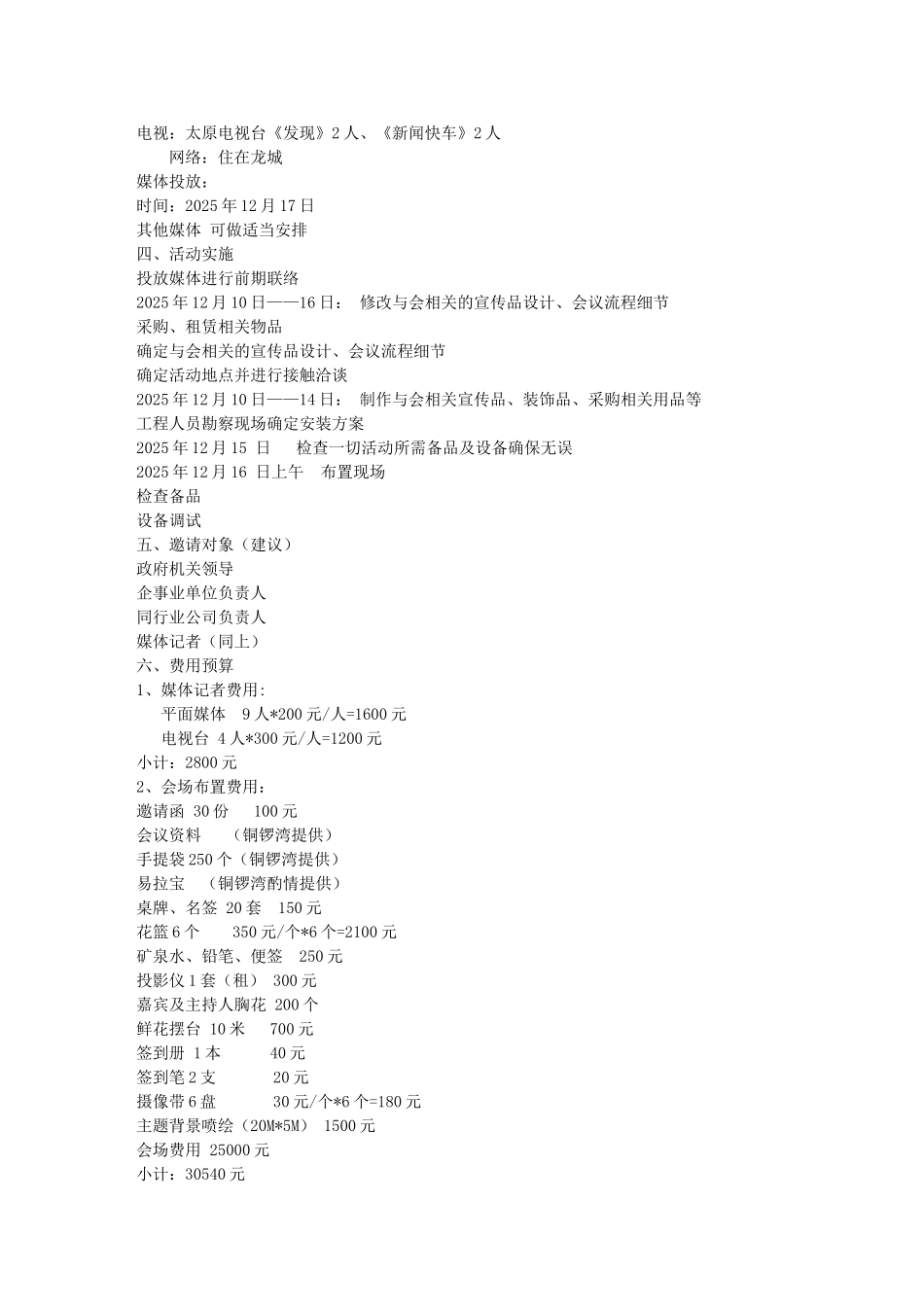 电视：太原电视台《发现》2人、《新闻快车》2人

网络：住在龙城

媒体投放：

时间：2025年12月17日

其他媒体 可做适当安排

四、活动实施

投放媒体进行前期联络

2025年12月10日——16日： 修改与会相关的宣传品设计、会议流程细节

采购、租赁相关物品

确定与会相关的宣传品设计、会议流程细节

确定活动地点并进行接触洽谈

2025年12月10日——14日： 制作与会相关宣传品、装饰品、采购相关用品等

工程人员勘察现场确定安装方案

2025年12月15 日 检查一切活动所需备品及设备确保无误

2025年12月16 日上午 布置现场

检查备品

设备调试

五、邀请对象（建议）

政府机关领导

企事业单位负责人

同行业公司负责人

媒体记者（同上）

六、费用预算

1、媒体记者费用：

平面媒体 9人*200元/人=1600元

电视台 4人*300元/人=1200元

小计：2800元

2、会场布置费用：

邀请函 30份 100元

会议资料 （铜锣湾提供）

手提袋250个（铜锣湾提供）

易拉宝 （铜锣湾酌情提供）

桌牌、名签 20套 150元

花篮6个 350元/个*6个=2100元

矿泉水、铅笔、便签 250元

投影仪1套（租） 300元

嘉宾及主持人胸花 200个

鲜花摆台 10米 700元

签到册 1本 40元

签到笔2支 20元

摄像带6盘 30元/个*6个=180元

主题背景喷绘（20M*5M） 1500元

会场费用 25000元

小计：30540元